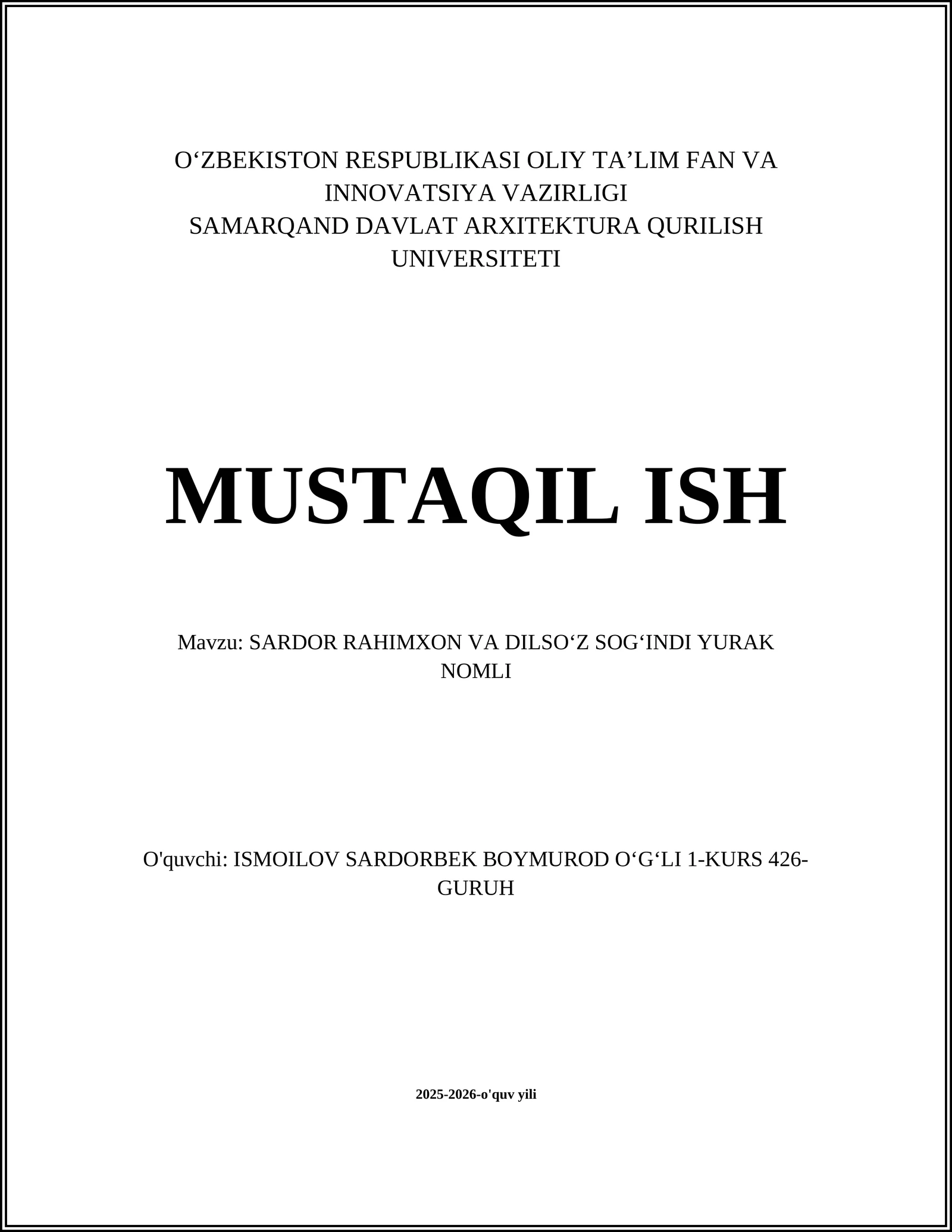 O‘ZBEKISTON RESPUBLIKASI OLIY TA’LIM FAN VA INNOVATSIYA VAZIRLIGI
SAMARQAND DAVLAT ARXITEKTURA QURILISH UNIVERSITETI

MUSTAQIL ISH

Mavzu: SARDOR RAHIMXON VA DILSO‘Z SOG‘INDI YURAK NOMLI

O'quvchi: ISMOILOV SARDORBEK BOYMUROD O‘G‘LI 1-KURS 426-GURUH

2025-2026-o'quv yili